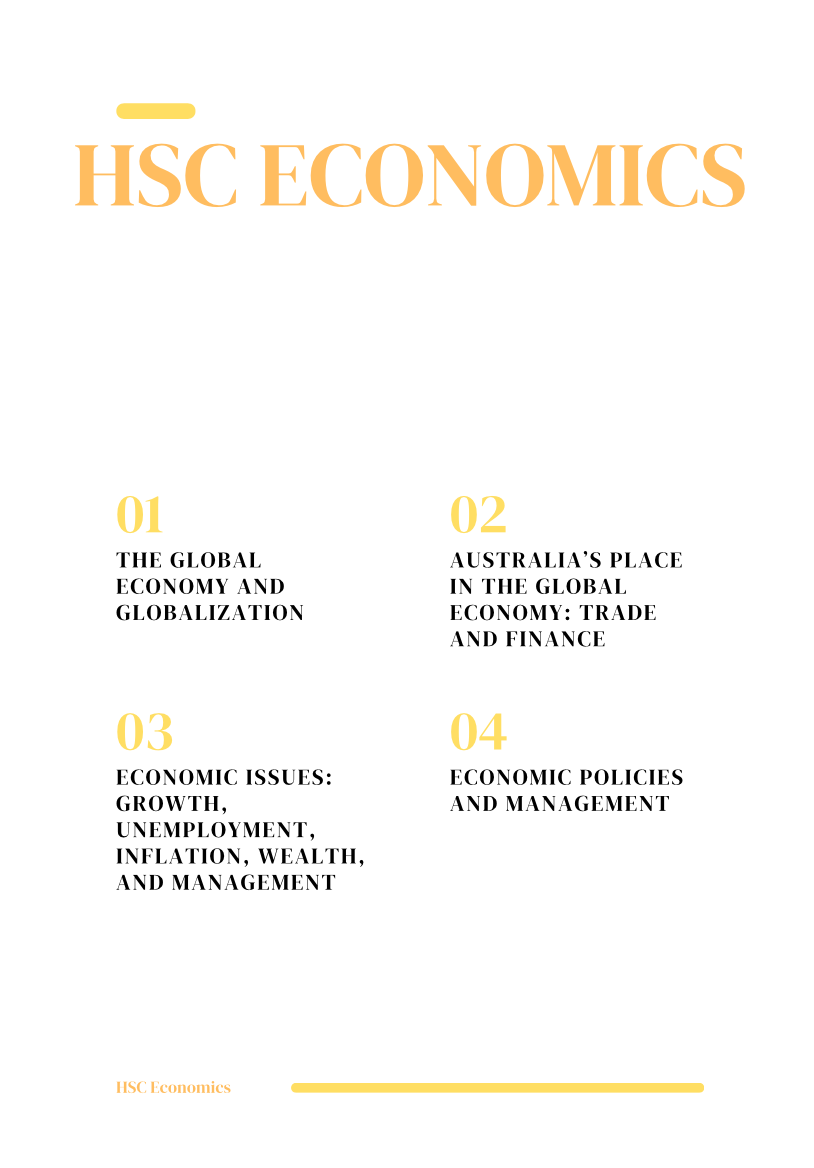 HSC ECONOMICS

01

THE GLOBAL ECONOMY AND GLOBALIZATION

02

AUSTRALIA'S PLACE IN THE GLOBAL ECONOMY: TRADE AND FINANCE

03

ECONOMIC ISSUES: GROWTH, UNEMPLOYMENT, INFLATION, WEALTH, AND MANAGEMENT

04

ECONOMIC POLICIES AND MANAGEMENT

HSC Economics